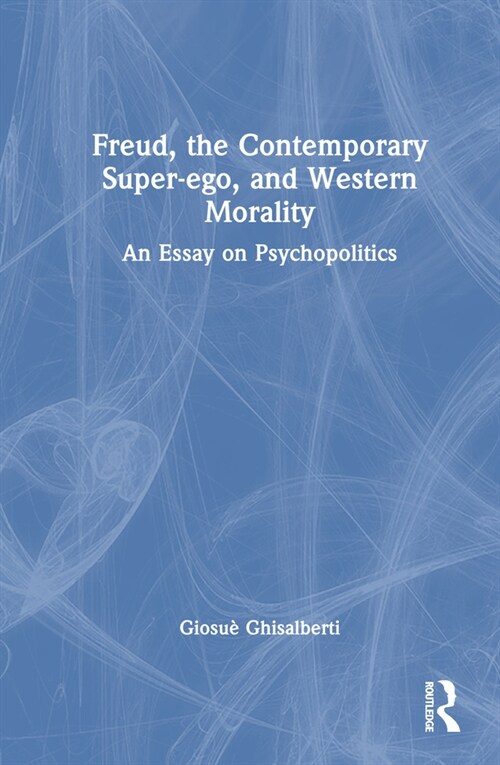 Freud, the Contemporary Super-ego, and Western Morality

An Essay on Psychopolitics

Giosuè Ghisalberti

ROUTLEDGE